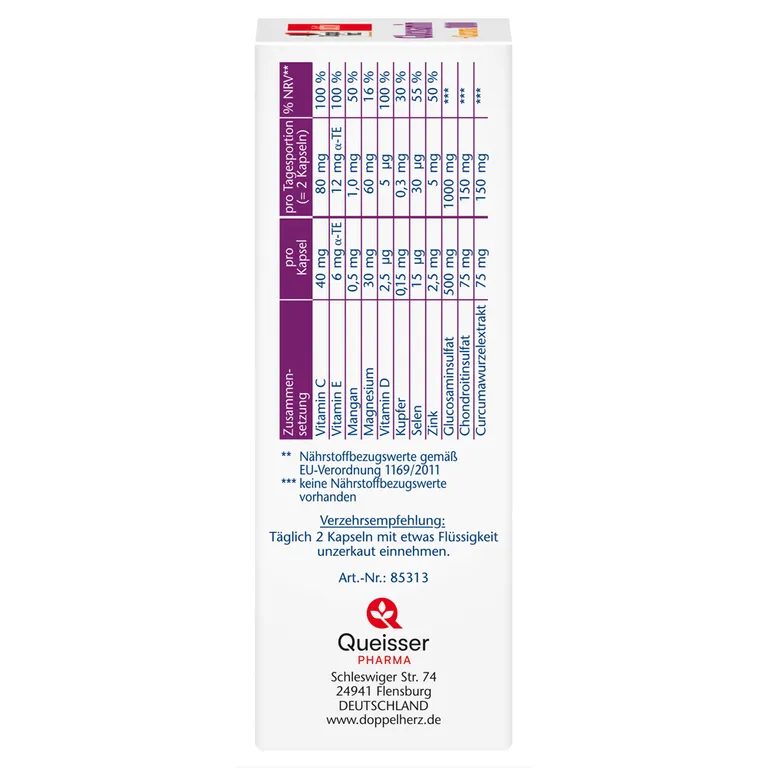 | Zusammensetzung | pro Kapsel | pro Tagesportion (= 2 Kapseln) | % NRV** |
|---|---|---|---|
| Vitamin C | 40 mg | 80 mg | 100 % |
| Vitamin E | 6 mg α-TE | 12 mg α-TE | 100 % |
| Mangan | 0,5 mg | 1,0 mg | 50 % |
| Magnesium | 30 mg | 60 mg | 16 % |
| Vitamin D | 2,5 µg | 5 µg | 100 % |
| Kupfer | 0,15 mg | 0,3 mg | 30 % |
| Selen | 15 µg | 30 µg | 55 % |
| Zink | 2,5 mg | 5 mg | 50 % |
| Glucosaminsulfat | 500 mg | 1000 mg | *** |
| Chondroitinsulfat | 75 mg | 150 mg | *** |
| Curcumawurzelextrakt | 75 mg | 150 mg | *** |

** Nährstoffbezugswerte gemäß EU-Verordnung 1169/2011
*** keine Nährstoffbezugswerte vorhanden

Verzehrsempfehlung:
Täglich 2 Kapseln mit etwas Flüssigkeit unzerkaut einnehmen.

Art.-Nr.: 85313

Queisser
PHARMA
Schleswiger Str. 74
24941 Flensburg
DEUTSCHLAND
www.doppelherz.de